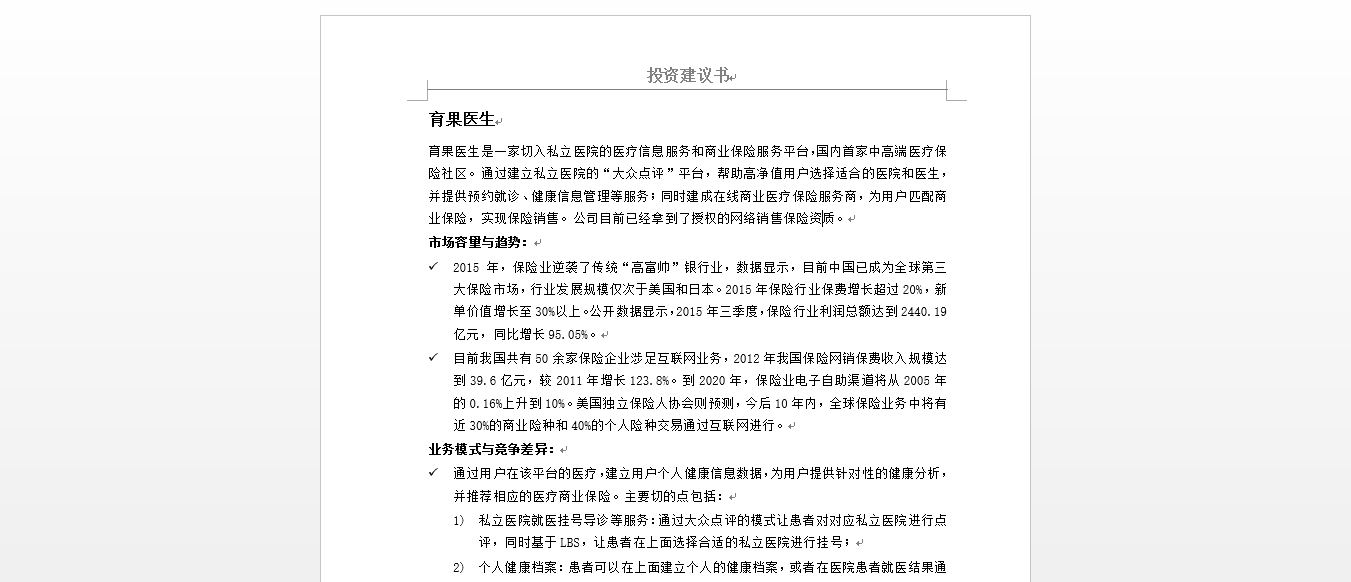 投资建议书

育果医生

育果医生是一家切入私立医院的医疗信息服务和商业保险服务平台，国内首家中高端医疗保险社区。通过建立私立医院的“大众点评”平台，帮助高净值用户选择适合的医院和医生，并提供预约就诊、健康信息管理等服务；同时建成在线商业医疗保险服务商，为用户匹配商业保险，实现保险销售。公司目前已经拿到了授权的网络销售保险资质。

市场容量与趋势：

✓ 2015 年，保险业逆袭了传统“高富帅”银行业，数据显示，目前中国已成为全球第三大保险市场，行业发展规模仅次于美国和日本。2015 年保险行业保费增长超过 20%，新单价值增长至 30%以上。公开数据显示，2015 年三季度，保险行业利润总额达到 2440.19 亿元，同比增长 95.05%。

✓ 目前我国共有 50 余家保险企业涉足互联网业务，2012 年我国保险网销保费收入规模达到 39.6 亿元，较 2011 年增长 123.8%。到 2020 年，保险业电子自助渠道将从 2005 年的 0.16%上升到 10%。美国独立保险人协会则预测，今后 10 年内，全球保险业务中将有近 30%的商业险种和 40%的个人险种交易通过互联网进行。

业务模式与竞争差异：

✓ 通过用户在该平台的医疗，建立用户个人健康信息数据，为用户提供针对性的健康分析，并推荐相应的医疗商业保险。主要切的点包括：

1) 私立医院就医挂号导诊等服务：通过大众点评的模式让患者对对应私立医院进行点评，同时基于 LBS，让患者在上面选择合适的私立医院进行挂号；

2) 个人健康档案：患者可以在上面建立个人的健康档案，或者在医院患者就医结果通